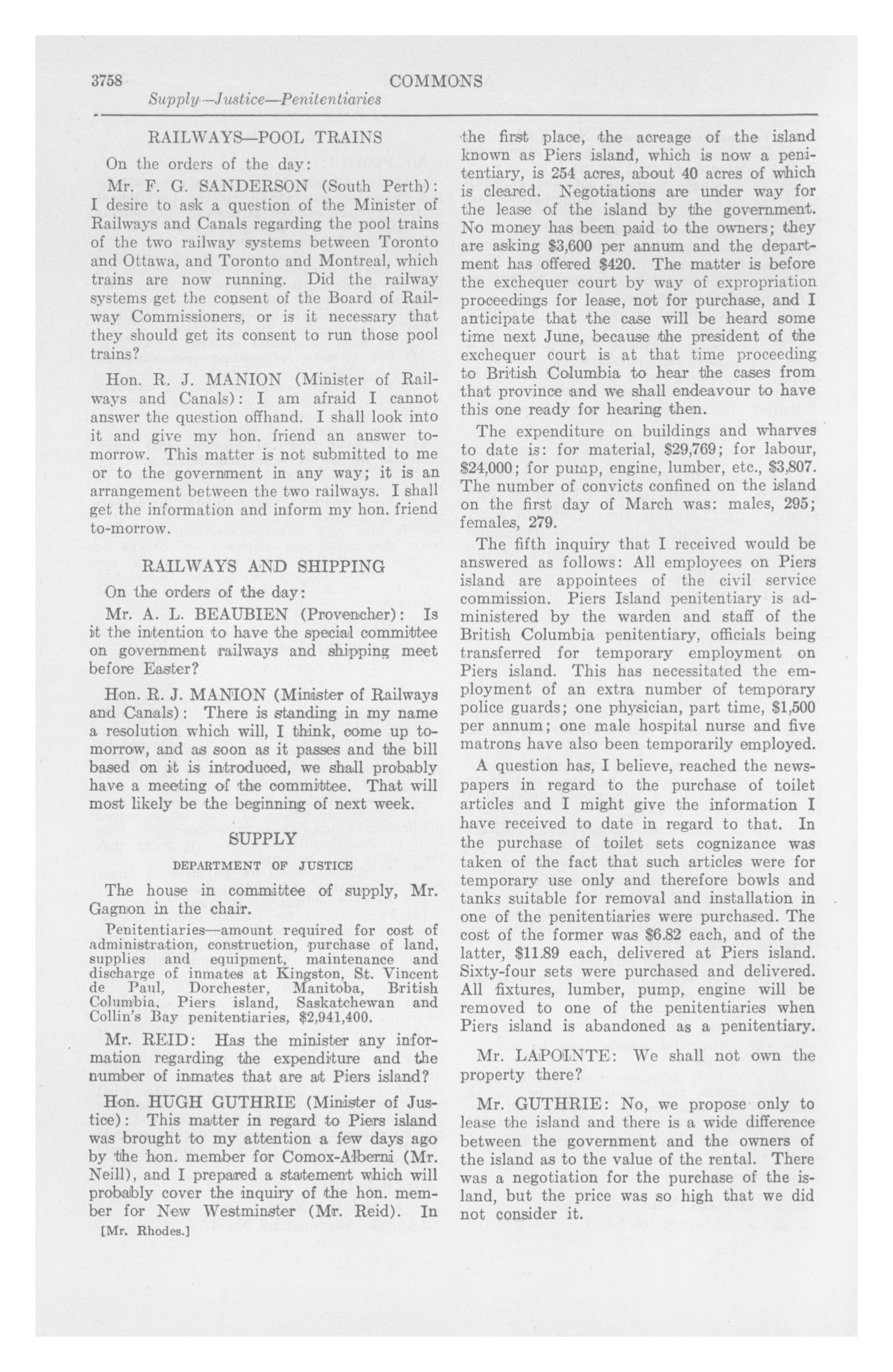 3758 COMMONS

Supply—Justice—Penitentiaries

RAILWAYS—POOL TRAINS

On the orders of the day:

Mr. F. G. SANDERSON (South Perth): I desire to ask a question of the Minister of Railways and Canals regarding the pool trains of the two railway systems between Toronto and Ottawa, and Toronto and Montreal, which trains are now running. Did the railway systems get the consent of the Board of Railway Commissioners, or is it necessary that they should get its consent to run those pool trains?

Hon. R. J. MANION (Minister of Railways and Canals): I am afraid I cannot answer the question offhand. I shall look into it and give my hon. friend an answer tomorrow. This matter is not submitted to me or to the government in any way; it is an arrangement between the two railways. I shall get the information and inform my hon. friend to-morrow.

RAILWAYS AND SHIPPING

On the orders of the day:

Mr. A. L. BEAUBIEN (Provencher): Is it the intention to have the special committee on government railways and shipping meet before Easter?

Hon. R. J. MANION (Minister of Railways and Canals): There is standing in my name a resolution which will, I think, come up tomorrow, and as soon as it passes and the bill based on it is introduced, we shall probably have a meeting of the committee. That will most likely be the beginning of next week.

SUPPLY

DEPARTMENT OF JUSTICE

The house in committee of supply, Mr. Gagnon in the chair.

Penitentiaries—amount required for cost of administration, construction, purchase of land, supplies and equipment, maintenance and discharge of inmates at Kingston, St. Vincent de Paul, Dorchester, Manitoba, British Columbia, Piers island, Saskatchewan and Collin's Bay penitentiaries, $2,941,400.

Mr. REID: Has the minister any information regarding the expenditure and the number of inmates that are at Piers island?

Hon. HUGH GUTHRIE (Minister of Justice): This matter in regard to Piers island was brought to my attention a few days ago by the hon. member for Comox-Alberni (Mr. Neill), and I prepared a statement which will probably cover the inquiry of the hon. member for New Westminster (Mr. Reid). In

[Mr. Rhodes.]

the first place, the acreage of the island known as Piers island, which is now a penitentiary, is 254 acres, about 40 acres of which is cleared. Negotiations are under way for the lease of the island by the government. No money has been paid to the owners; they are asking $3,600 per annum and the department has offered $420. The matter is before the exchequer court by way of expropriation proceedings for lease, not for purchase, and I anticipate that the case will be heard some time next June, because the president of the exchequer court is at that time proceeding to British Columbia to hear the cases from that province and we shall endeavour to have this one ready for hearing then.

The expenditure on buildings and wharves to date is: for material, $29,769; for labour, $24,000; for pump, engine, lumber, etc., $3,807. The number of convicts confined on the island on the first day of March was: males, 295; females, 279.

The fifth inquiry that I received would be answered as follows: All employees on Piers island are appointees of the civil service commission. Piers Island penitentiary is administered by the warden and staff of the British Columbia penitentiary, officials being transferred for temporary employment on Piers island. This has necessitated the employment of an extra number of temporary police guards; one physician, part time, $1,500 per annum; one male hospital nurse and five matrons have also been temporarily employed.

A question has, I believe, reached the newspapers in regard to the purchase of toilet articles and I might give the information I have received to date in regard to that. In the purchase of toilet sets cognizance was taken of the fact that such articles were for temporary use only and therefore bowls and tanks suitable for removal and installation in one of the penitentiaries were purchased. The cost of the former was $6.82 each, and of the latter, $11.89 each, delivered at Piers island. Sixty-four sets were purchased and delivered. All fixtures, lumber, pump, engine will be removed to one of the penitentiaries when Piers island is abandoned as a penitentiary.

Mr. LAPOINTE: We shall not own the property there?

Mr. GUTHRIE: No, we propose only to lease the island and there is a wide difference between the government and the owners of the island as to the value of the rental. There was a negotiation for the purchase of the island, but the price was so high that we did not consider it.